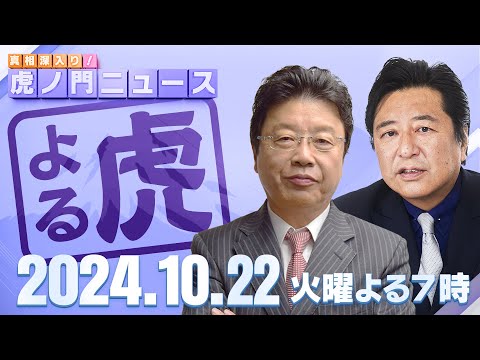 真相深入り!
虎ノ門ニュース

よる虎

2024.10.22 火曜よる7時